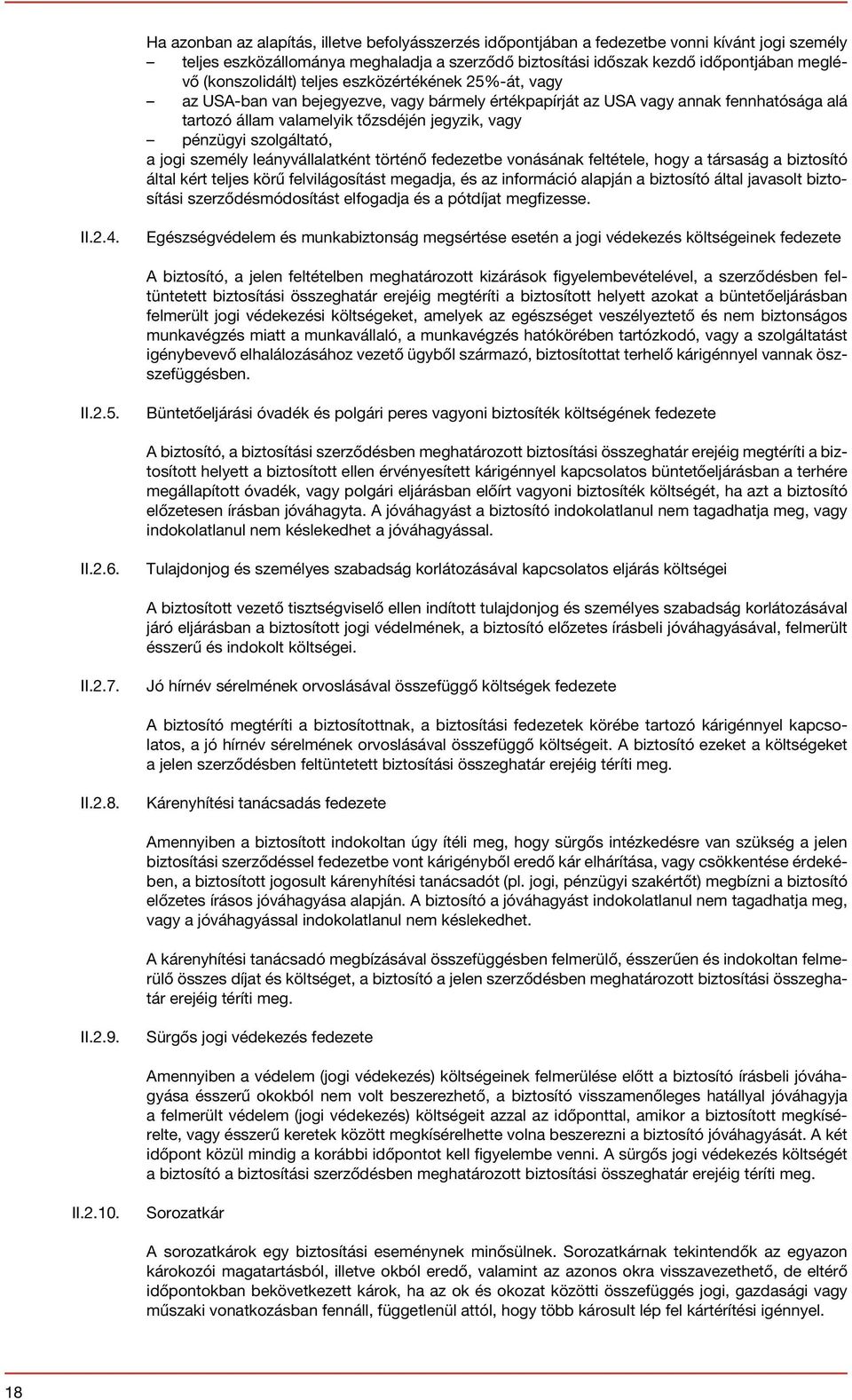 Ha azonban az alapítás, illetve befolyásszerzés időpontjában a fedezetbe vonni kívánt jogi személy
– teljes eszközállománya meghaladja a szerződő biztosítási időszak kezdő időpontjában meglévő (konszolidált) teljes eszközértékének 25%-át, vagy
– az USA-ban van bejegyezve, vagy bármely értékpapírját az USA vagy annak fennhatósága alá tartozó állam valamelyik tőzsdéjén jegyzik, vagy
– pénzügyi szolgáltató,
a jogi személy leányvállalatként történő fedezetbe vonásának feltétele, hogy a társaság a biztosító által kért teljes körű felvilágosítást megadja, és az információ alapján a biztosító által javasolt biztosítási szerződésmódosítást elfogadja és a pótdíjat megfizesse.

II.2.4. Egészségvédelem és munkabiztonság megsértése esetén a jogi védekezés költségeinek fedezete

A biztosító, a jelen feltételben meghatározott kizárások figyelembevételével, a szerződésben feltüntetett biztosítási összeghatár erejéig megtéríti a biztosított helyett azokat a büntetőeljárásban felmerült jogi védekezési költségeket, amelyek az egészséget veszélyeztető és nem biztonságos munkavégzés miatt a munkavállaló, a munkavégzés hatókörében tartózkodó, vagy a szolgáltatást igénybevevő elhalálozásához vezető ügyből származó, biztosítottat terhelő kárigénnyel vannak összefüggésben.

II.2.5. Büntetőeljárási óvadék és polgári peres vagyoni biztosíték költségének fedezete

A biztosító, a biztosítási szerződésben meghatározott biztosítási összeghatár erejéig megtéríti a biztosított helyett a biztosított ellen érvényesített kárigénnyel kapcsolatos büntetőeljárásban a terhére megállapított óvadék, vagy polgári eljárásban előírt vagyoni biztosíték költségét, ha azt a biztosító előzetesen írásban jóváhagyta. A jóváhagyást a biztosító indokolatlanul nem tagadhatja meg, vagy indokolatlanul nem késlekedhet a jóváhagyással.

II.2.6. Tulajdonjog és személyes szabadság korlátozásával kapcsolatos eljárás költségei

A biztosított vezető tisztségviselő ellen indított tulajdonjog és személyes szabadság korlátozásával járó eljárásban a biztosított jogi védelmének, a biztosító előzetes írásbeli jóváhagyásával, felmerült ésszerű és indokolt költségei.

II.2.7. Jó hírnév sérelmének orvoslásával összefüggő költségek fedezete

A biztosító megtéríti a biztosítottnak, a biztosítási fedezetek körébe tartozó kárigénnyel kapcsolatos, a jó hírnév sérelmének orvoslásával összefüggő költségeit. A biztosító ezeket a költségeket a jelen szerződésben feltüntetett biztosítási összeghatár erejéig téríti meg.

II.2.8. Kárenyhítési tanácsadás fedezete

Amennyiben a biztosított indokoltan úgy ítéli meg, hogy sürgős intézkedésre van szükség a jelen biztosítási szerződéssel fedezetbe vont kárigényből eredő kár elhárítása, vagy csökkentése érdekében, a biztosított jogosult kárenyhítési tanácsadót (pl. jogi, pénzügyi szakértőt) megbízni a biztosító előzetes írásos jóváhagyása alapján. A biztosító a jóváhagyást indokolatlanul nem tagadhatja meg, vagy a jóváhagyással indokolatlanul nem késlekedhet.

A kárenyhítési tanácsadó megbízásával összefüggésben felmerülő, ésszerűen és indokoltan felmerülő összes díjat és költséget, a biztosító a jelen szerződésben meghatározott biztosítási összeghatár erejéig téríti meg.

II.2.9. Sürgős jogi védekezés fedezete

Amennyiben a védelem (jogi védekezés) költségeinek felmerülése előtt a biztosító írásbeli jóváhagyása ésszerű okokból nem volt beszerezhető, a biztosító visszamenőleges hatállyal jóváhagyja a felmerült védelem (jogi védekezés) költségeit azzal az időponttal, amikor a biztosított megkísérelte, vagy ésszerű keretek között megkísérelhette volna beszerezni a biztosító jóváhagyását. A két időpont közül mindig a korábbi időpontot kell figyelembe venni. A sürgős jogi védekezés költségét a biztosító a biztosítási szerződésben meghatározott biztosítási összeghatár erejéig téríti meg.

II.2.10. Sorozatkár

A sorozatkárok egy biztosítási eseménynek minősülnek. Sorozatkárnak tekintendők az egyazon károkozói magatartásból, illetve okból eredő, valamint az azonos okra visszavezethető, de eltérő időpontokban bekövetkezett károk, ha az ok és okozat közötti összefüggés jogi, gazdasági vagy műszaki vonatkozásban fennáll, függetlenül attól, hogy több károsult lép fel kártérítési igénnyel.

18